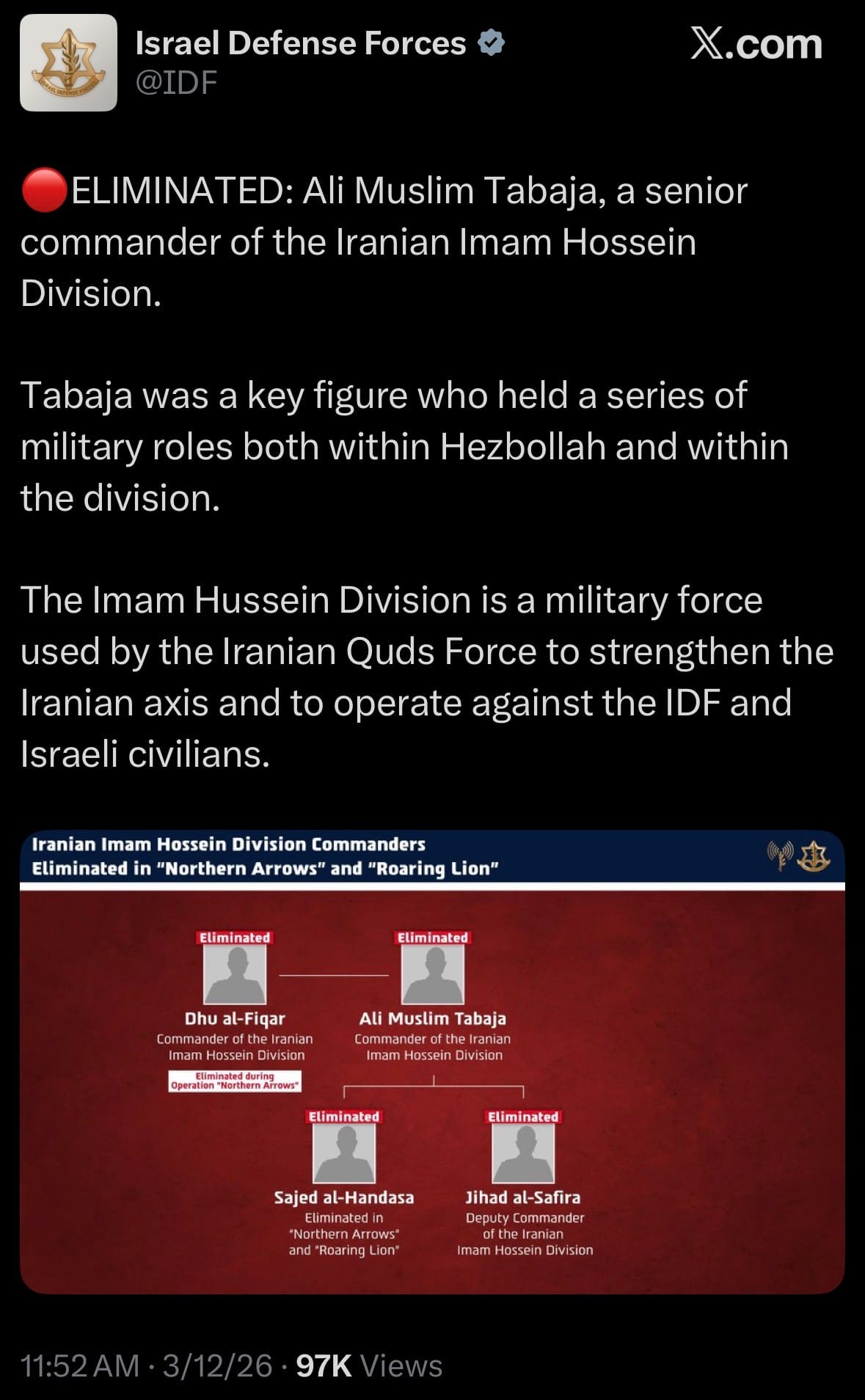 Israel Defense Forces
@IDF

X.com

🔴ELIMINATED: Ali Muslim Tabaja, a senior commander of the Iranian Imam Hossein Division.

Tabaja was a key figure who held a series of military roles both within Hezbollah and within the division.

The Imam Hussein Division is a military force used by the Iranian Quds Force to strengthen the Iranian axis and to operate against the IDF and Israeli civilians.

Iranian Imam Hossein Division Commanders Eliminated in "Northern Arrows" and "Roaring Lion"

Eliminated
Dhu al-Fiqar
Commander of the Iranian Imam Hossein Division
Eliminated during Operation "Northern Arrows"

Eliminated
Ali Muslim Tabaja
Commander of the Iranian Imam Hossein Division

Eliminated
Sajed al-Handasa
Eliminated in "Northern Arrows" and "Roaring Lion"

Eliminated
Jihad al-Safira
Deputy Commander of the Iranian Imam Hossein Division

11:52 AM · 3/12/26 · 97K Views